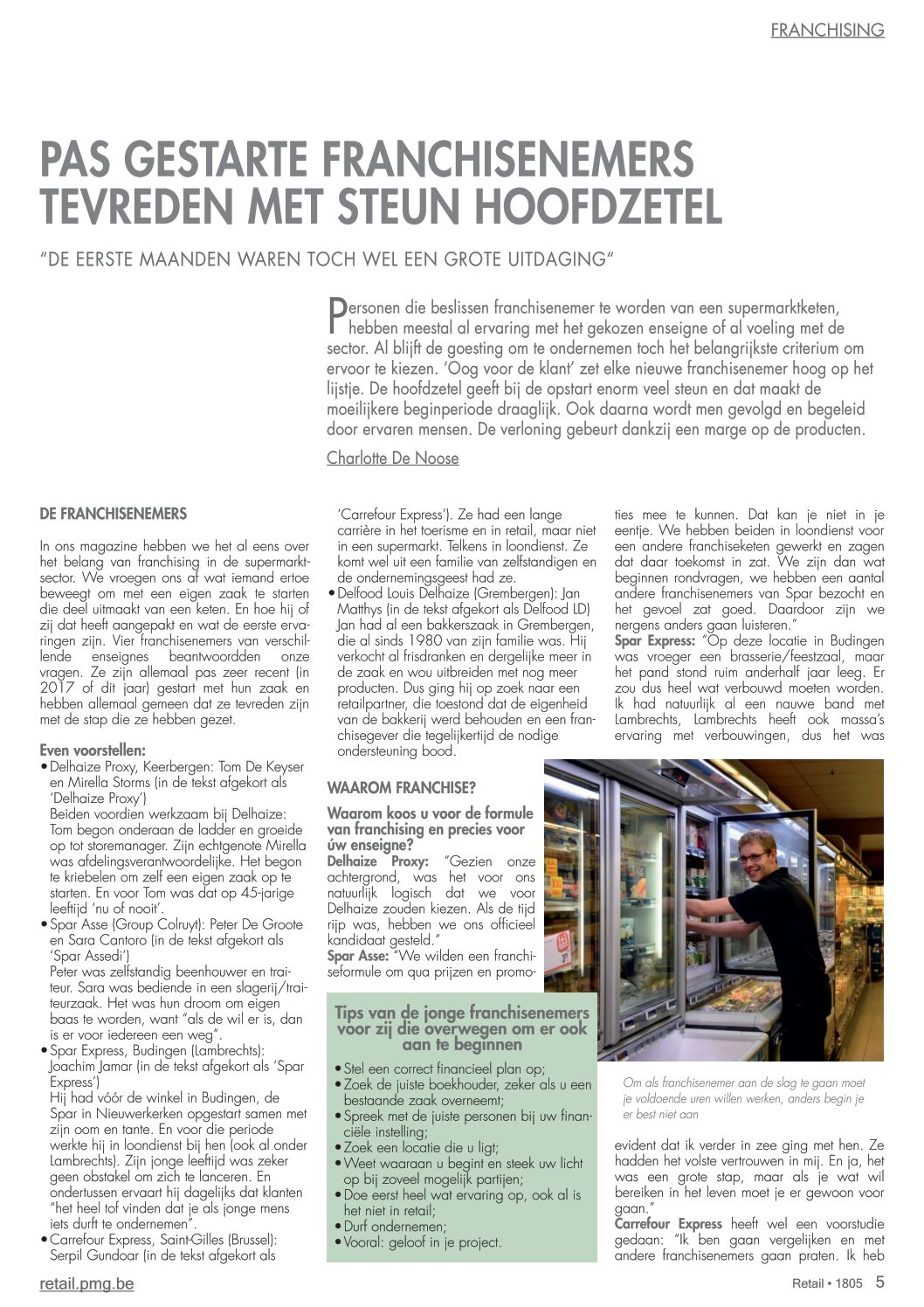 FRANCHISING

PAS GESTARTE FRANCHISENEMERS TEVREDEN MET STEUN HOOFDZETEL

"DE EERSTE MAANDEN WAREN TOCH WEL EEN GROTE UITDAGING"

Personen die beslissen franchisenemer te worden van een supermarktketen, hebben meestal al ervaring met het gekozen enseigne of al voeling met de sector. Al blijft de goesting om te ondernemen toch het belangrijkste criterium om ervoor te kiezen. 'Oog voor de klant' zet elke nieuwe franchisenemer hoog op het lijstje. De hoofdzetel geeft bij de opstart enorm veel steun en dat maakt de moeilijkere beginperiode draaglijk. Ook daarna wordt men gevolgd en begeleid door ervaren mensen. De verloning gebeurt dankzij een marge op de producten.

Charlotte De Noose

DE FRANCHISENEMERS

In ons magazine hebben we het al eens over het belang van franchising in de supermarktsector. We vroegen ons af wat iemand ertoe beweegt om met een eigen zaak te starten die deel uitmaakt van een keten. En hoe hij of zij dat heeft aangepakt en wat de eerste ervaringen zijn. Vier franchisenemers van verschillende enseignes beantwoordden onze vragen. Ze zijn allemaal pas zeer recent (in 2017 of dit jaar) gestart met hun zaak en hebben allemaal gemeen dat ze tevreden zijn met de stap die ze hebben gezet.

Even voorstellen:
• Delhaize Proxy, Keerbergen: Tom De Keyser en Mirella Storms (in de tekst afgekort als 'Delhaize Proxy')
Beiden voordien werkzaam bij Delhaize: Tom begon onderaan de ladder en groeide op tot storemanager. Zijn echtgenote Mirella was afdelingsverantwoordelijke. Het begon te kriebelen om zelf een eigen zaak op te starten. En voor Tom was dat op 45-jarige leeftijd 'nu of nooit'.
• Spar Asse (Group Colruyt): Peter De Groote en Sara Cantoro (in de tekst afgekort als 'Spar Assedi')
Peter was zelfstandig beenhouwer en traiteur. Sara was bediende in een slagerij/traiteurzaak. Het was hun droom om eigen baas te worden, want "als de wil er is, dan is er voor iedereen een weg".
• Spar Express, Budingen (Lambrechts): Joachim Jamar (in de tekst afgekort als 'Spar Express')
Hij had vóór de winkel in Budingen, de Spar in Nieuwerkerken opgestart samen met zijn oom en tante. En voor die periode werkte hij in loondienst bij hen (ook al onder Lambrechts). Zijn jonge leeftijd was zeker geen obstakel om zich te lanceren. En ondertussen ervaart hij dagelijks dat klanten "het heel tof vinden dat je als jonge mens iets durft te ondernemen".
• Carrefour Express, Saint-Gilles (Brussel): Serpil Gundoar (in de tekst afgekort als 'Carrefour Express'). Ze had een lange carrière in het toerisme en in retail, maar niet in een supermarkt. Telkens in loondienst. Ze komt wel uit een familie van zelfstandigen en de ondernemingsgeest had ze.
• Delfood Louis Delhaize (Grembergen): Jan Matthys (in de tekst afgekort als Delfood LD) Jan had al een bakkerszaak in Grembergen, die al sinds 1980 van zijn familie was. Hij verkocht al frisdranken en dergelijke meer in de zaak en wou uitbreiden met nog meer producten. Dus ging hij op zoek naar een retailpartner, die toestond dat de eigenheid van de bakkerij werd behouden en een franchisegever die tegelijkertijd de nodige ondersteuning bood.

WAAROM FRANCHISE?

Waarom koos u voor de formule van franchising en precies voor úw enseigne?
Delhaize Proxy: "Gezien onze achtergrond, was het voor ons natuurlijk logisch dat we voor Delhaize zouden kiezen. Als de tijd rijp was, hebben we ons officieel kandidaat gesteld."
Spar Asse: "We wilden een franchiseformule om qua prijzen en promoties mee te kunnen. Dat kan je niet in je eentje. We hebben beiden in loondienst voor een andere franchiseketen gewerkt en zagen dat daar toekomst in zat. We zijn dan wat beginnen rondvragen, we hebben een aantal andere franchisenemers van Spar bezocht en het gevoel zat goed. Daardoor zijn we nergens anders gaan luisteren."
Spar Express: "Op deze locatie in Budingen was vroeger een brasserie/feestzaal, maar het pand stond ruim anderhalf jaar leeg. Er zou dus heel wat verbouwd moeten worden. Ik had natuurlijk al een nauwe band met Lambrechts, Lambrechts heeft ook massa's ervaring met verbouwingen, dus het was evident dat ik verder in zee ging met hen. Ze hadden het volste vertrouwen in mij. En ja, het was een grote stap, maar als je wat wil bereiken in het leven moet je er gewoon voor gaan."
Carrefour Express heeft wel een voorstudie gedaan: "Ik ben gaan vergelijken en met andere franchisenemers gaan praten. Ik heb

Tips van de jonge franchisenemers voor zij die overwegen om er ook aan te beginnen
• Stel een correct financieel plan op;
• Zoek de juiste boekhouder, zeker als u een bestaande zaak overneemt;
• Spreek met de juiste personen bij uw financiële instelling;
• Zoek een locatie die u ligt;
• Weet waaraan u begint en steek uw licht op bij zoveel mogelijk partijen;
• Doe eerst heel wat ervaring op, ook al is het niet in retail;
• Durf ondernemen;
• Vooral: geloof in je project.

Om als franchisenemer aan de slag te gaan moet je voldoende uren willen werken, anders begin je er best niet aan

retail.pmg.be

Retail • 1805 5